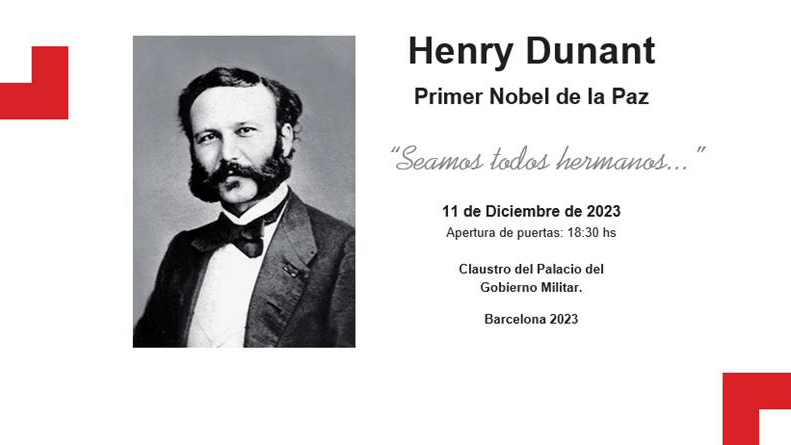 Henry Dunant

Primer Nobel de la Paz

"Seamos todos hermanos..."

11 de Diciembre de 2023

Apertura de puertas: 18:30 hs

Claustro del Palacio del
Gobierno Militar.

Barcelona 2023